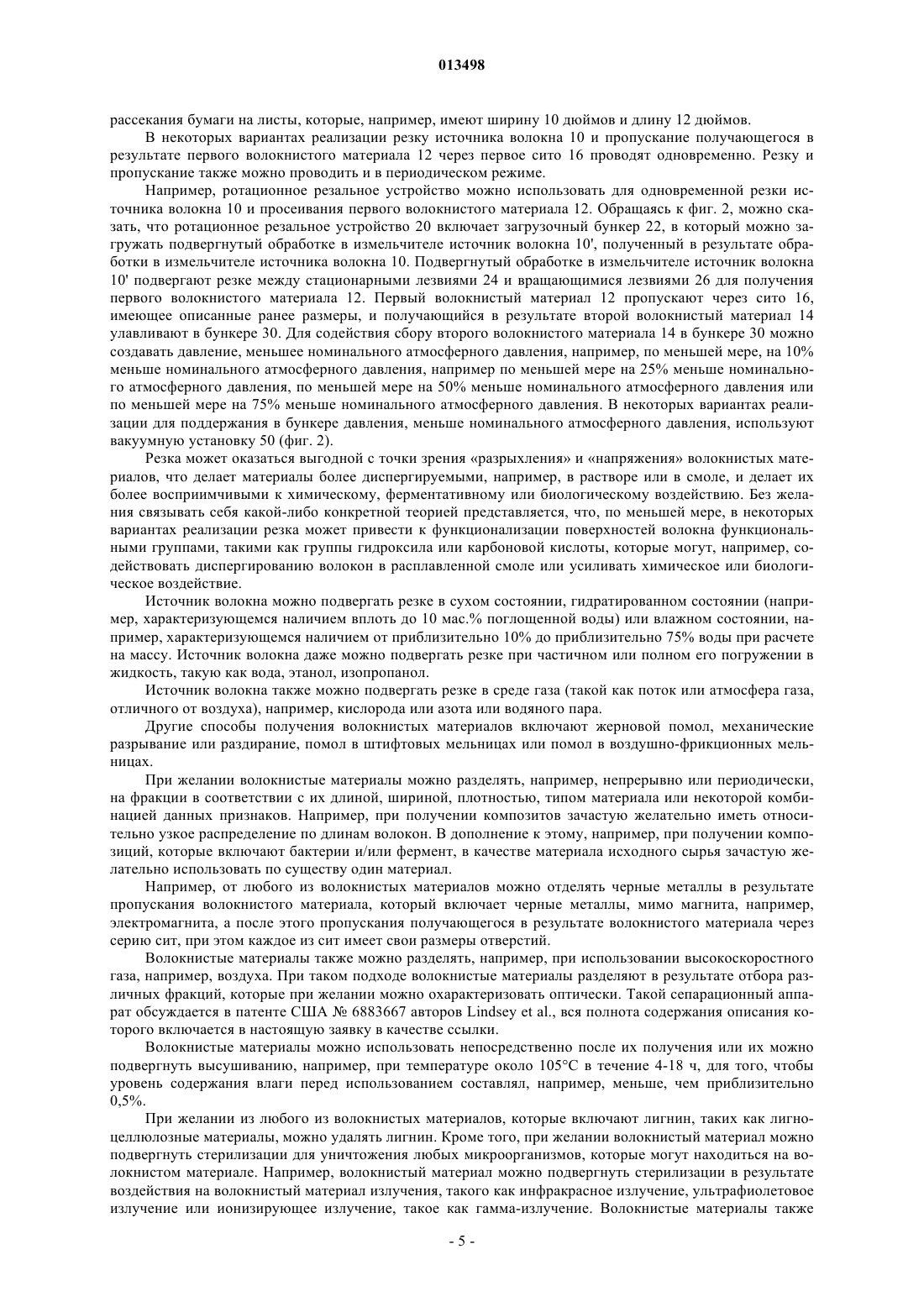 013498

рассекания бумаги на листы, которые, например, имеют ширину 10 дюймов и длину 12 дюймов.

В некоторых вариантах реализации резку источника волокна 10 и пропускание получающегося в результате первого волокнистого материала 12 через первое сито 16 проводят одновременно. Резку и пропускание также можно проводить и в периодическом режиме.

Например, ротационное резальное устройство можно использовать для одновременной резки источника волокна 10 и просеивания первого волокнистого материала 12. Обращаясь к фиг. 2, можно сказать, что ротационное резальное устройство 20 включает загрузочный бункер 22, в который можно загружать подвергнутый обработке в измельчителе источник волокна 10', полученный в результате обработки в измельчителе источника волокна 10. Подвергнутый обработке в измельчителе источник волокна 10' подвергают резке между стационарными лезвиями 24 и вращающимися лезвиями 26 для получения первого волокнистого материала 12. Первый волокнистый материал 12 пропускают через сито 16, имеющее описанные ранее размеры, и получающийся в результате второй волокнистый материал 14 улавливают в бункере 30. Для содействия сбору второго волокнистого материала 14 в бункере 30 можно создавать давление, меньшее номинального атмосферного давления, например, по меньшей мере, на 10% меньше номинального атмосферного давления, например по меньшей мере на 25% меньше номинального атмосферного давления, по меньшей мере на 50% меньше номинального атмосферного давления или по меньшей мере на 75% меньше номинального атмосферного давления. В некоторых вариантах реализации для поддержания в бункере давления, меньше номинального атмосферного давления, используют вакуумную установку 50 (фиг. 2).

Резка может оказаться выгодной с точки зрения «разрыхления» и «напряжения» волокнистых материалов, что делает материалы более диспергируемыми, например, в растворе или в смоле, и делает их более восприимчивыми к химическому, ферментативному или биологическому воздействию. Без желания связывать себя какой-либо конкретной теорией представляется, что, по меньшей мере, в некоторых вариантах реализации резка может привести к функционализации поверхностей волокна функциональными группами, такими как группы гидроксила или карбоновой кислоты, которые могут, например, содействовать диспергированию волокон в расплавленной смоле или усиливать химическое или биологическое воздействие.

Источник волокна можно подвергать резке в сухом состоянии, гидратированном состоянии (например, характеризующемся наличием вплоть до 10 мас.% поглощенной воды) или влажном состоянии, например, характеризующемся наличием от приблизительно 10% до приблизительно 75% воды при расчете на массу. Источник волокна даже можно подвергать резке при частичном или полном его погружении в жидкость, такую как вода, этанол, изопропанол.

Источник волокна также можно подвергать резке в среде газа (такой как поток или атмосфера газа, отличного от воздуха), например, кислорода или азота или водяного пара.

Другие способы получения волокнистых материалов включают жерновой помол, механические разрывание или раздирание, помол в штифтовых мельницах или помол в воздушно-фрикционных мельницах.

При желании волокнистые материалы можно разделять, например, непрерывно или периодически, на фракции в соответствии с их длиной, шириной, плотностью, типом материала или некоторой комбинацией данных признаков. Например, при получении композитов зачастую желательно иметь относительно узкое распределение по длинам волокон. В дополнение к этому, например, при получении композиций, которые включают бактерии и/или фермент, в качестве материала исходного сырья зачастую желательно использовать по существу один материал.

Например, от любого из волокнистых материалов можно отделять черные металлы в результате пропускания волокнистого материала, который включает черные металлы, мимо магнита, например, электромагнита, а после этого пропускания получающегося в результате волокнистого материала через серию сит, при этом каждое из сит имеет свои размеры отверстий.

Волокнистые материалы также можно разделять, например, при использовании высокоскоростного газа, например, воздуха. При таком подходе волокнистые материалы разделяют в результате отбора различных фракций, которые при желании можно охарактеризовать оптически. Такой сепарационный аппарат обсуждается в патенте США № 6883667 авторов Lindsey et al., вся полнота содержания описания которого включается в настоящую заявку в качестве ссылки.

Волокнистые материалы можно использовать непосредственно после их получения или их можно подвергнуть высушиванию, например, при температуре около 105°C в течение 4-18 ч, для того, чтобы уровень содержания влаги перед использованием составлял, например, меньше, чем приблизительно 0,5%.

При желании из любого из волокнистых материалов, которые включают лигнин, таких как лигноцеллюлозные материалы, можно удалять лигнин. Кроме того, при желании волокнистый материал можно подвергнуть стерилизации для уничтожения любых микроорганизмов, которые могут находиться на волокнистом материале. Например, волокнистый материал можно подвергнуть стерилизации в результате воздействия на волокнистый материал излучения, такого как инфракрасное излучение, ультрафиолетовое излучение или ионизирующее излучение, такое как гамма-излучение. Волокнистые материалы также

- 5 -